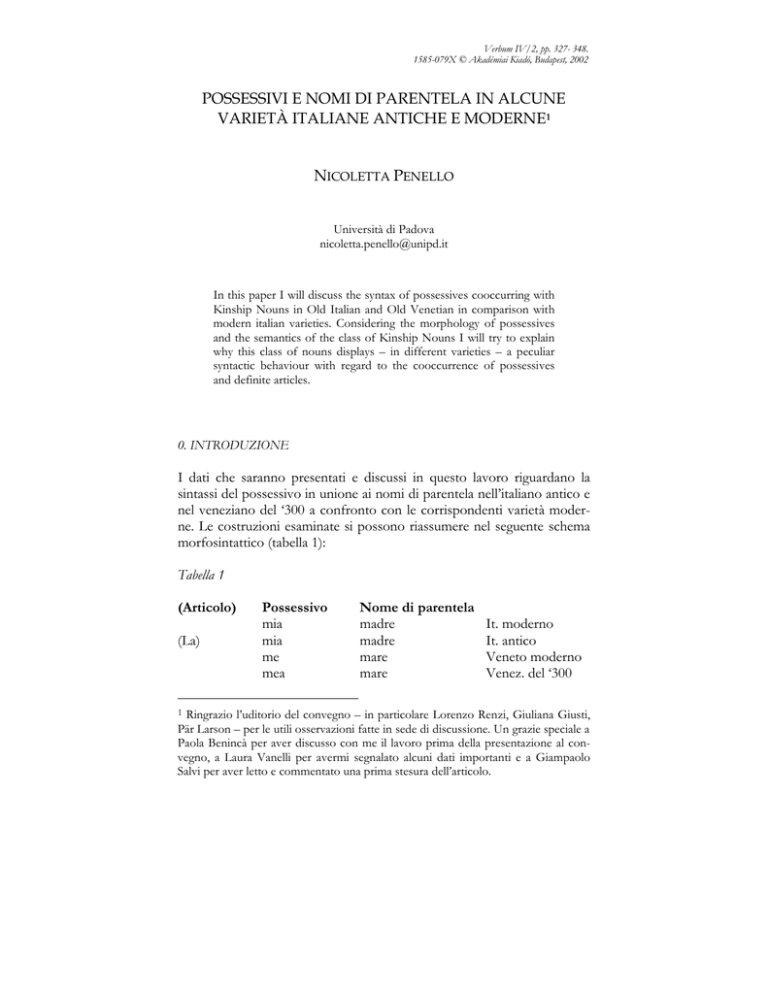 Verbum IV/2, pp. 327- 348.
1585-079X © Akadémiai Kiadó, Budapest, 2002

POSSESSIVI E NOMI DI PARENTELA IN ALCUNE VARIETÀ ITALIANE ANTICHE E MODERNE¹

NICOLETTA PENELLO

Università di Padova
nicoletta.penello@unipd.it

In this paper I will discuss the syntax of possessives cooccurring with Kinship Nouns in Old Italian and Old Venetian in comparison with modern italian varieties. Considering the morphology of possessives and the semantics of the class of Kinship Nouns I will try to explain why this class of nouns displays – in different varieties – a peculiar syntactic behaviour with regard to the cooccurrence of possessives and definite articles.

0. INTRODUZIONE

I dati che saranno presentati e discussi in questo lavoro riguardano la sintassi del possessivo in unione ai nomi di parentela nell'italiano antico e nel veneziano del '300 a confronto con le corrispondenti varietà moderne. Le costruzioni esaminate si possono riassumere nel seguente schema morfosintattico (tabella 1):

Tabella 1

| (Articolo) | Possessivo | Nome di parentela | |
|---|---|---|---|
| | mia | madre | It. moderno |
| (La) | mia | madre | It. antico |
| | me | mare | Veneto moderno |
| | mea | mare | Venez. del '300 |

¹ Ringrazio l'uditorio del convegno – in particolare Lorenzo Renzi, Giuliana Giusti, Pär Larson – per le utili osservazioni fatte in sede di discussione. Un grazie speciale a Paola Benincà per aver discusso con me il lavoro prima della presentazione al convegno, a Laura Vanelli per avermi segnalato alcuni dati importanti e a Giampaolo Salvi per aver letto e commentato una prima stesura dell'articolo.